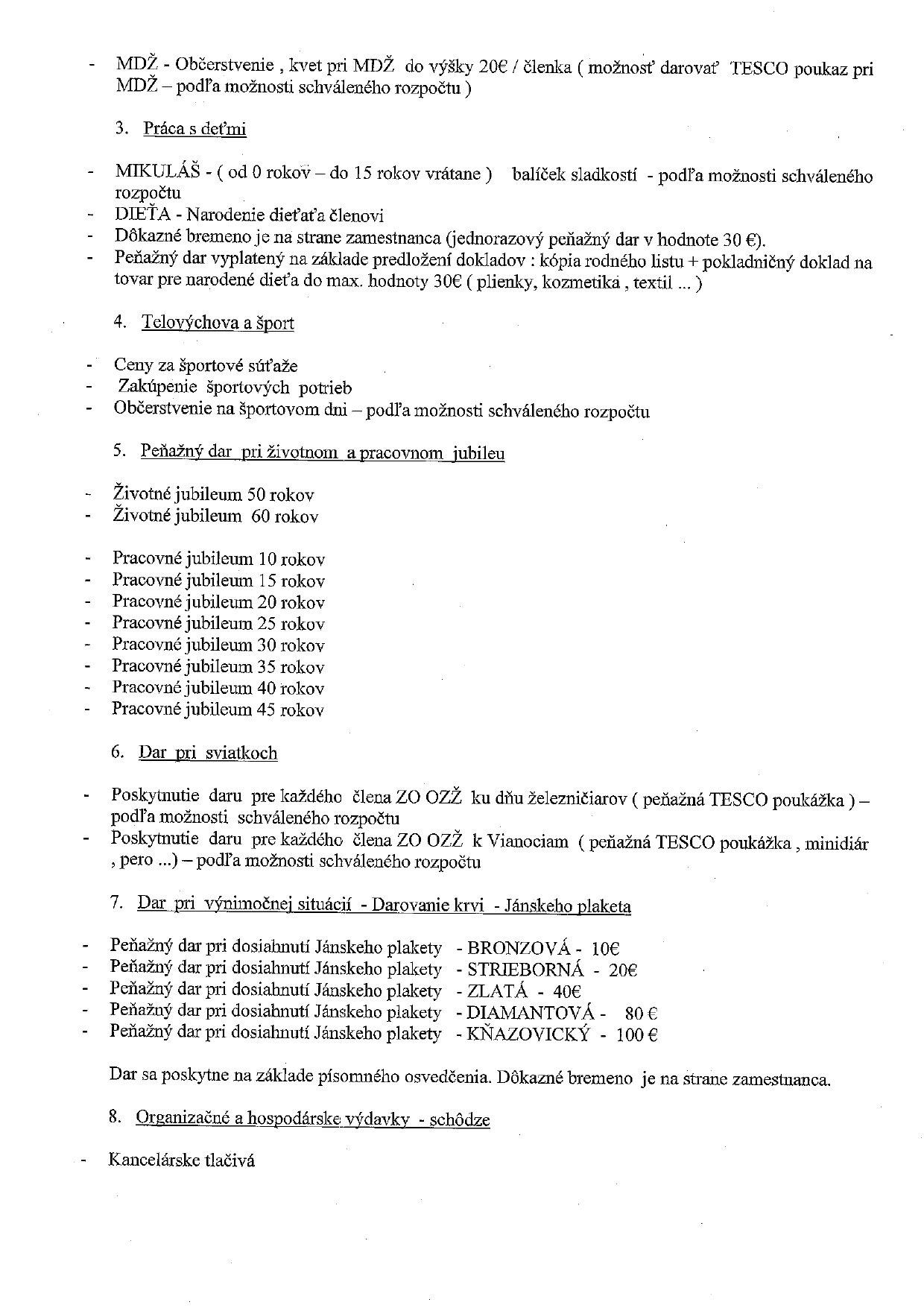 - MDŽ - Občerstvenie , kvet pri MDŽ do výšky 20€ / členka ( možnosť darovať TESCO poukaz pri MDŽ – podľa možnosti schváleného rozpočtu )

3. Práca s deťmi

- MIKULÁŠ - ( od 0 rokov – do 15 rokov vrátane ) balíček sladkostí - podľa možnosti schváleného rozpočtu
- DIEŤA - Narodenie dieťaťa členovi
- Dôkazné bremeno je na strane zamestnanca (jednorazový peňažný dar v hodnote 30 €).
- Peňažný dar vyplatený na základe predložení dokladov : kópia rodného listu + pokladničný doklad na tovar pre narodené dieťa do max. hodnoty 30€ ( plienky, kozmetika , textil ... )

4. Telovýchova a šport

- Ceny za športové súťaže
- Zakúpenie športových potrieb
- Občerstvenie na športovom dni – podľa možnosti schváleného rozpočtu

5. Peňažný dar pri životnom a pracovnom jubileu

- Životné jubileum 50 rokov
- Životné jubileum 60 rokov

- Pracovné jubileum 10 rokov
- Pracovné jubileum 15 rokov
- Pracovné jubileum 20 rokov
- Pracovné jubileum 25 rokov
- Pracovné jubileum 30 rokov
- Pracovné jubileum 35 rokov
- Pracovné jubileum 40 rokov
- Pracovné jubileum 45 rokov

6. Dar pri sviatkoch

- Poskytnutie daru pre každého člena ZO OZŽ ku dňu železničiarov ( peňažná TESCO poukážka ) – podľa možnosti schváleného rozpočtu
- Poskytnutie daru pre každého člena ZO OZŽ k Vianociam ( peňažná TESCO poukážka , minidiár , pero ...) – podľa možnosti schváleného rozpočtu

7. Dar pri výnimočnej situácií - Darovanie krvi - Jánskeho plaketa

- Peňažný dar pri dosiahnutí Jánskeho plakety - BRONZOVÁ - 10€
- Peňažný dar pri dosiahnutí Jánskeho plakety - STRIEBORNÁ - 20€
- Peňažný dar pri dosiahnutí Jánskeho plakety - ZLATÁ - 40€
- Peňažný dar pri dosiahnutí Jánskeho plakety - DIAMANTOVÁ - 80 €
- Peňažný dar pri dosiahnutí Jánskeho plakety - KŇAZOVICKÝ - 100 €

Dar sa poskytne na základe písomného osvedčenia. Dôkazné bremeno je na strane zamestnanca.

8. Organizačné a hospodárske výdavky - schôdze

- Kancelárske tlačivá